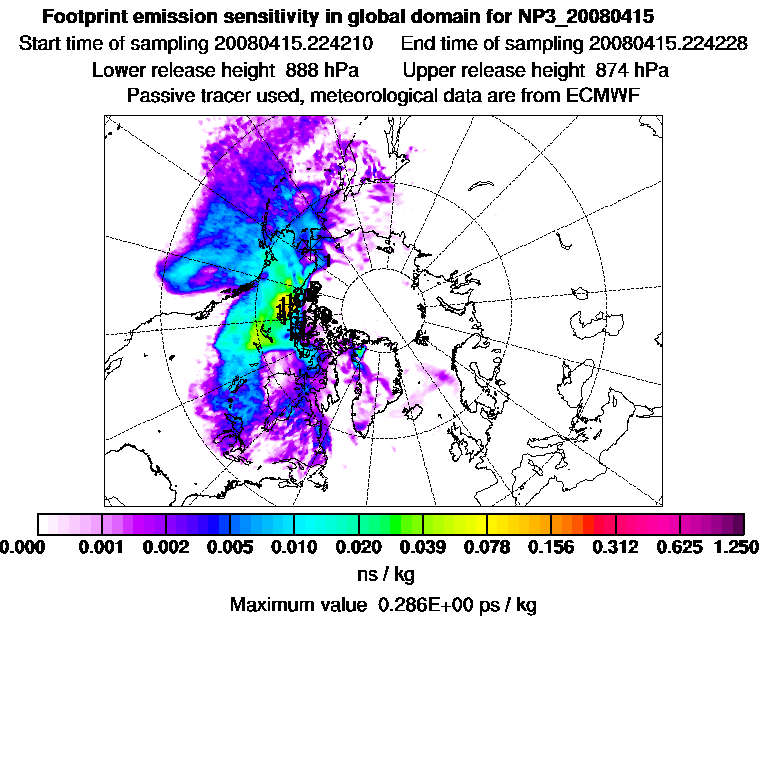 Footprint emission sensitivity in global domain for NP3_20080415
Start time of sampling 20080415.224210     End time of sampling 20080415.224228
Lower release height 888 hPa     Upper release height 874 hPa
Passive tracer used, meteorological data are from ECMWF

0.000 0.001 0.002 0.005 0.010 0.020 0.039 0.078 0.156 0.312 0.625 1.250
ns / kg
Maximum value 0.286E+00 ps / kg